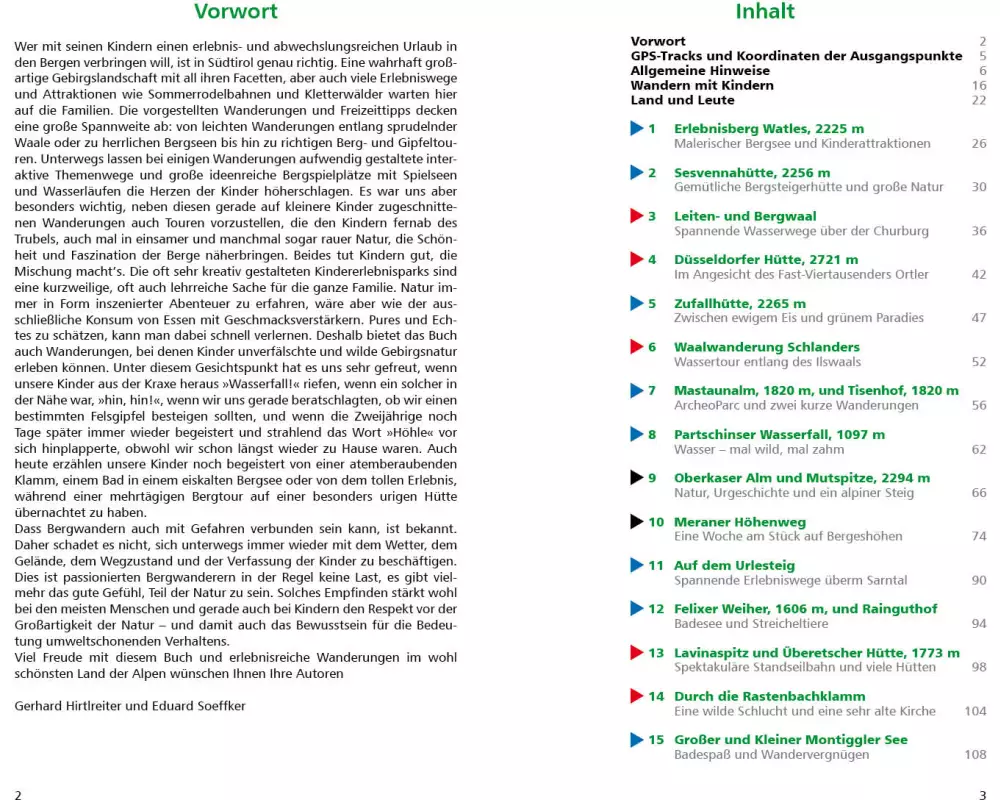 Vorwort

Wer mit seinen Kindern einen erlebnis- und abwechslungsreichen Urlaub in den Bergen verbringen will, ist in Südtirol genau richtig. Eine wahrhaft großartige Gebirgslandschaft mit all ihren Facetten, aber auch viele Erlebniswege und Attraktionen wie Sommerrodelbahnen und Kletterwälder warten hier auf die Familien. Die vorgestellten Wanderungen und Freizeittipps decken eine große Spannweite ab: von leichten Wanderungen entlang sprudelnder Waale oder zu herrlichen Bergseen bis hin zu richtigen Berg- und Gipfeltouren. Unterwegs lassen bei einigen Wanderungen aufwendig gestaltete interaktive Themenwege und große ideenreiche Bergspielplätze mit Spielseen und Wasserläufen die Herzen der Kinder höherschlagen. Es war uns aber besonders wichtig, neben diesen gerade auf kleinere Kinder zugeschnittenen Wanderungen auch Touren vorzustellen, die den Kindern fernab des Trubels, auch mal in einsamer und manchmal sogar rauer Natur, die Schönheit und Faszination der Berge näherbringen. Beides tut Kindern gut, die Mischung macht's. Die oft sehr kreativ gestalteten Kindererlebnisparks sind eine kurzweilige, oft auch lehrreiche Sache für die ganze Familie. Natur immer in Form inszenierter Abenteuer zu erfahren, wäre aber wie der ausschließliche Konsum von Essen mit Geschmacksverstärkern. Pures und Echtes zu schätzen, kann man dabei schnell verlernen. Deshalb bietet das Buch auch Wanderungen, bei denen Kinder unverfälschte und wilde Gebirgsnatur erleben können. Unter diesem Gesichtspunkt hat es uns sehr gefreut, wenn unsere Kinder aus der Kraxe heraus »Wasserfall!« riefen, wenn ein solcher in der Nähe war, »hin, hin!«, wenn wir uns gerade beratschlagten, ob wir einen bestimmten Felsgipfel besteigen sollten, und wenn die Zweijährige noch Tage später immer wieder begeistert und strahlend das Wort »Höhle« vor sich hinplapperte, obwohl wir schon längst wieder zu Hause waren. Auch heute erzählen unsere Kinder noch begeistert von einer atemberaubenden Klamm, einem Bad in einem eiskalten Bergsee oder von dem tollen Erlebnis, während einer mehrtägigen Bergtour auf einer besonders urigen Hütte übernachtet zu haben.
Dass Bergwandern auch mit Gefahren verbunden sein kann, ist bekannt. Daher schadet es nicht, sich unterwegs immer wieder mit dem Wetter, dem Gelände, dem Wegzustand und der Verfassung der Kinder zu beschäftigen. Dies ist passionierten Bergwanderern in der Regel keine Last, es gibt vielmehr das gute Gefühl, Teil der Natur zu sein. Solches Empfinden stärkt wohl bei den meisten Menschen und gerade auch bei Kindern den Respekt vor der Großartigkeit der Natur – und damit auch das Bewusstsein für die Bedeutung umweltschonenden Verhaltens.
Viel Freude mit diesem Buch und erlebnisreiche Wanderungen im wohl schönsten Land der Alpen wünschen Ihnen Ihre Autoren

Gerhard Hirtlreiter und Eduard Soeffker

2

Inhalt

Vorwort 2
GPS-Tracks und Koordinaten der Ausgangspunkte 5
Allgemeine Hinweise 6
Wandern mit Kindern 16
Land und Leute 22

1 Erlebnisberg Watles, 2225 m
Malerischer Bergsee und Kinderattraktionen 26
2 Sesvennahütte, 2256 m
Gemütliche Bergsteigerhütte und große Natur 30
3 Leiten- und Bergwaal
Spannende Wasserwege über der Churburg 36
4 Düsseldorfer Hütte, 2721 m
Im Angesicht des Fast-Viertausenders Ortler 42
5 Zufallhütte, 2265 m
Zwischen ewigem Eis und grünem Paradies 47
6 Waalwanderung Schlanders
Wassertour entlang des Ilswaals 52
7 Mastaunalm, 1820 m, und Tisenhof, 1820 m
ArcheoParc und zwei kurze Wanderungen 56
8 Partschinser Wasserfall, 1097 m
Wasser – mal wild, mal zahm 62
9 Oberkaser Alm und Mutspitze, 2294 m
Natur, Urgeschichte und ein alpiner Steig 66
10 Meraner Höhenweg
Eine Woche am Stück auf Bergeshöhen 74
11 Auf dem Urlesteig
Spannende Erlebniswege überm Sarntal 90
12 Felixer Weiher, 1606 m, und Rainguthof
Badesee und Streicheltiere 94
13 Lavinaspitz und Überetscher Hütte, 1773 m
Spektakuläre Standseilbahn und viele Hütten 98
14 Durch die Rastenbachklamm
Eine wilde Schlucht und eine sehr alte Kirche 104
15 Großer und Kleiner Montiggler See
Badespaß und Wandervergnügen 108

3